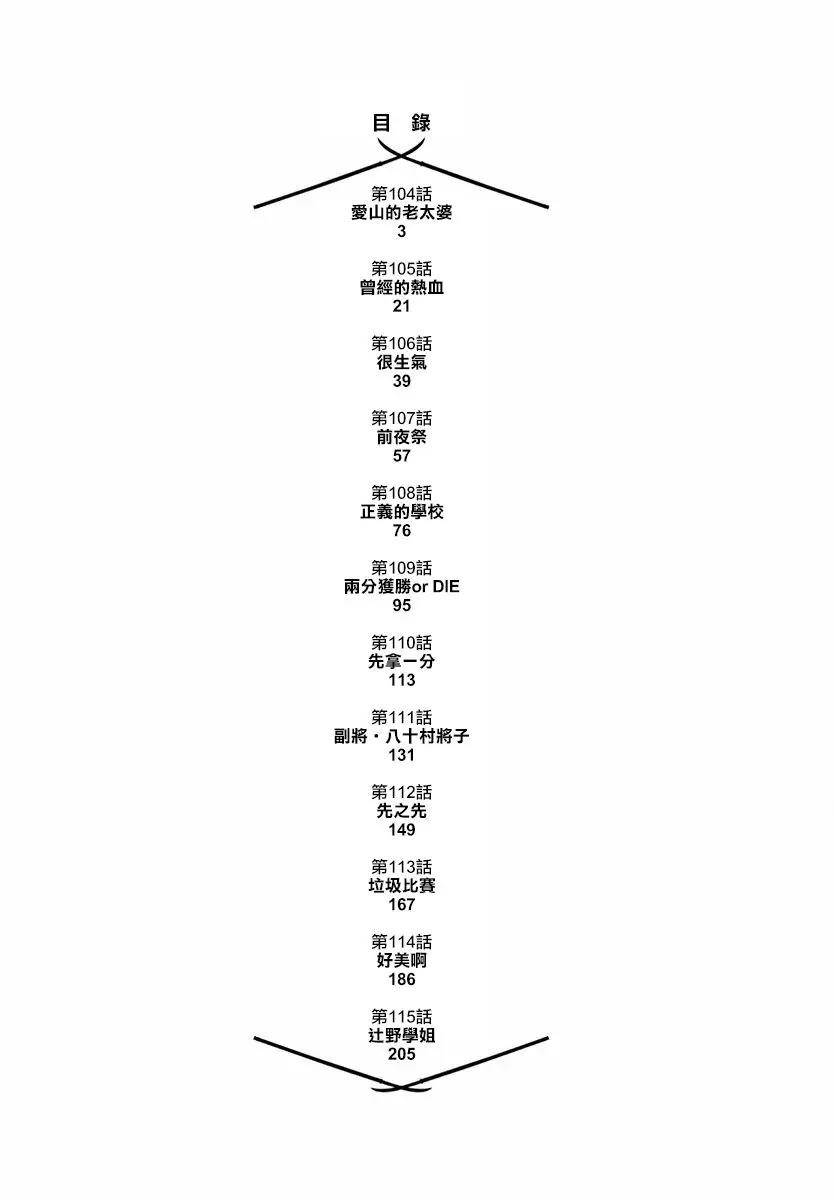 目 錄

第104話
愛山的老太婆
3

第105話
曾經的熱血
21

第106話
很生氣
39

第107話
前夜祭
57

第108話
正義的學校
76

第109話
兩分獲勝or DIE
95

第110話
先拿一分
113

第111話
副將・八十村將子
131

第112話
先之先
149

第113話
垃圾比賽
167

第114話
好美啊
186

第115話
辻野學姐
205